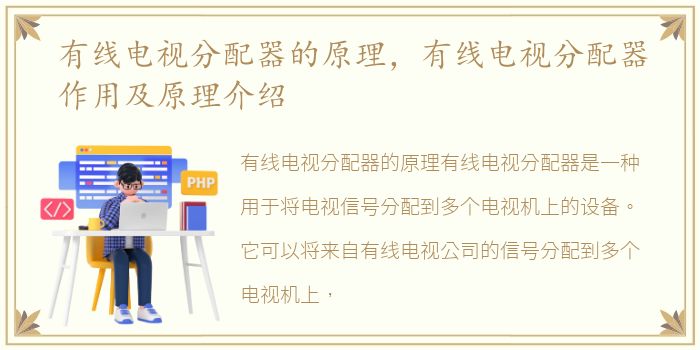 有线电视分配器的原理，有线电视分配器作用及原理介绍

PHP

</>

有线电视分配器的原理有线电视分配器是一种用于将电视信号分配到多个电视机上的设备。它可以将来自有线电视公司的信号分配到多个电视机上，